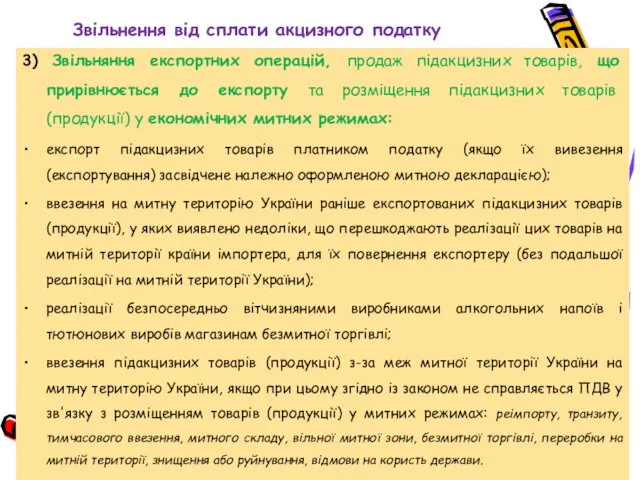 Звільнення від сплати акцизного податку

3) Звільняння експортних операцій, продаж підакцизних товарів, що прирівнюється до експорту та розміщення підакцизних товарів (продукції) у економічних митних режимах:

• експорт підакцизних товарів платником податку (якщо їх вивезення (експортування) засвідчене належно оформленою митною декларацією);

• ввезення на митну територію України раніше експортованих підакцизних товарів (продукції), у яких виявлено недоліки, що перешкоджають реалізації цих товарів на митній території країни імпортера, для їх повернення експортеру (без подальшої реалізації на митній території України);

• реалізації безпосередньо вітчизняними виробниками алкогольних напоїв і тютюнових виробів магазинам безмитної торгівлі;

• ввезення підакцизних товарів (продукції) з-за меж митної території України на митну територію України, якщо при цьому згідно із законом не справляється ПДВ у зв'язку з розміщенням товарів (продукції) у митних режимах: реімпорту, транзиту, тимчасового ввезення, митного складу, вільної митної зони, безмитної торгівлі, переробки на митній території, знищення або руйнування, відмови на користь держави.